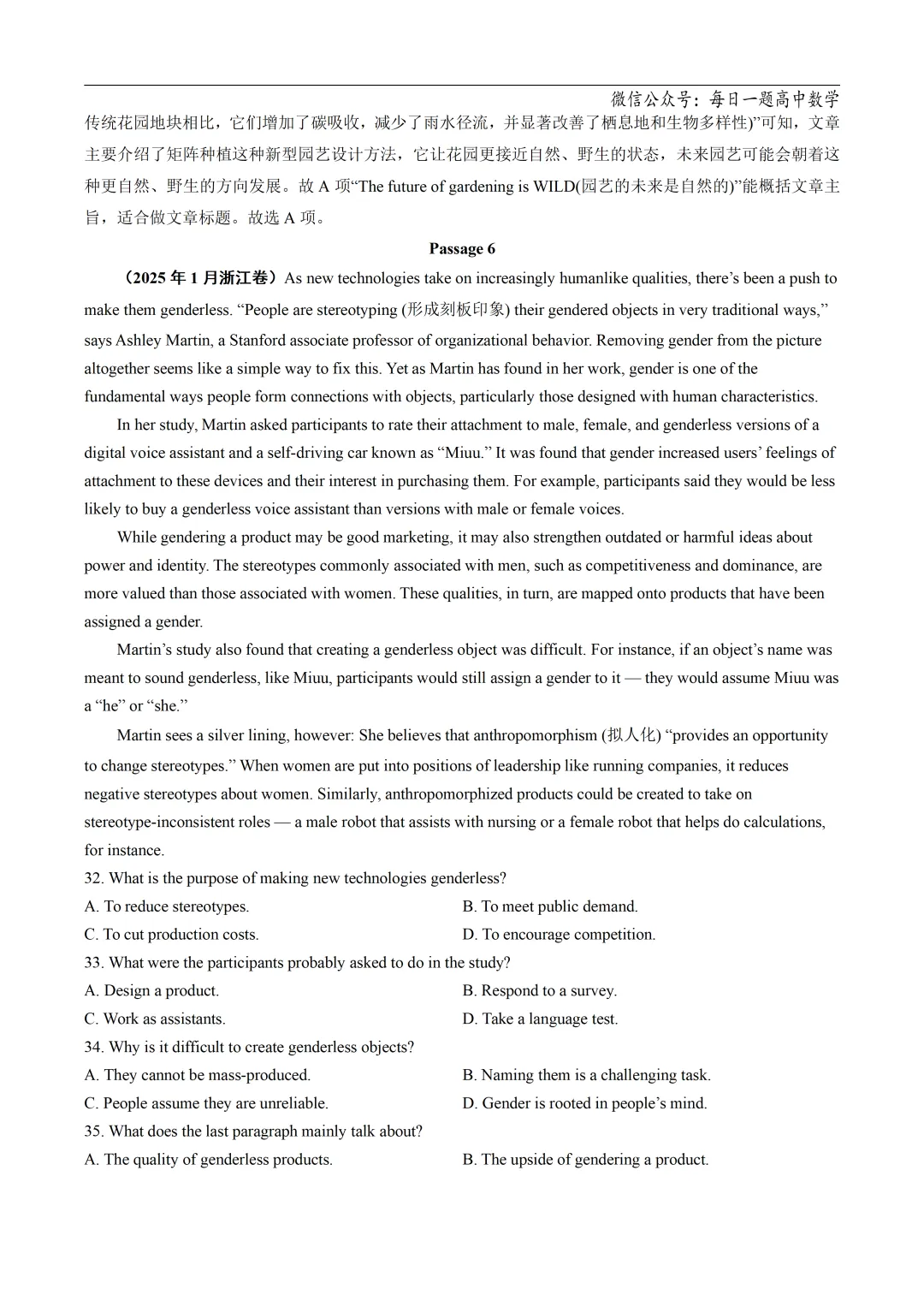 微信公众号：每日一题高中数学

传统花园地块相比，它们增加了碳吸收，减少了雨水径流，并显著改善了栖息地和生物多样性)”可知，文章主要介绍了矩阵种植这种新型园艺设计方法，它让花园更接近自然、野生的状态，未来园艺可能会朝着这种更自然、野生的方向发展。故 A 项“The future of gardening is WILD(园艺的未来是自然的)”能概括文章主旨，适合做文章标题。故选 A 项。

Passage 6

（2025 年 1 月浙江卷）As new technologies take on increasingly humanlike qualities, there’s been a push to make them genderless. “People are stereotyping (形成刻板印象) their gendered objects in very traditional ways,” says Ashley Martin, a Stanford associate professor of organizational behavior. Removing gender from the picture altogether seems like a simple way to fix this. Yet as Martin has found in her work, gender is one of the fundamental ways people form connections with objects, particularly those designed with human characteristics.

In her study, Martin asked participants to rate their attachment to male, female, and genderless versions of a digital voice assistant and a self-driving car known as “Miuu.” It was found that gender increased users’ feelings of attachment to these devices and their interest in purchasing them. For example, participants said they would be less likely to buy a genderless voice assistant than versions with male or female voices.

While gendering a product may be good marketing, it may also strengthen outdated or harmful ideas about power and identity. The stereotypes commonly associated with men, such as competitiveness and dominance, are more valued than those associated with women. These qualities, in turn, are mapped onto products that have been assigned a gender.

Martin’s study also found that creating a genderless object was difficult. For instance, if an object’s name was meant to sound genderless, like Miuu, participants would still assign a gender to it — they would assume Miuu was a “he” or “she.”

Martin sees a silver lining, however: She believes that anthropomorphism (拟人化) “provides an opportunity to change stereotypes.” When women are put into positions of leadership like running companies, it reduces negative stereotypes about women. Similarly, anthropomorphized products could be created to take on stereotype-inconsistent roles — a male robot that assists with nursing or a female robot that helps do calculations, for instance.

32. What is the purpose of making new technologies genderless?
A. To reduce stereotypes.
B. To meet public demand.
C. To cut production costs.
D. To encourage competition.

33. What were the participants probably asked to do in the study?
A. Design a product.
B. Respond to a survey.
C. Work as assistants.
D. Take a language test.

34. Why is it difficult to create genderless objects?
A. They cannot be mass-produced.
B. Naming them is a challenging task.
C. People assume they are unreliable.
D. Gender is rooted in people’s mind.

35. What does the last paragraph mainly talk about?
A. The quality of genderless products.
B. The upside of gendering a product.